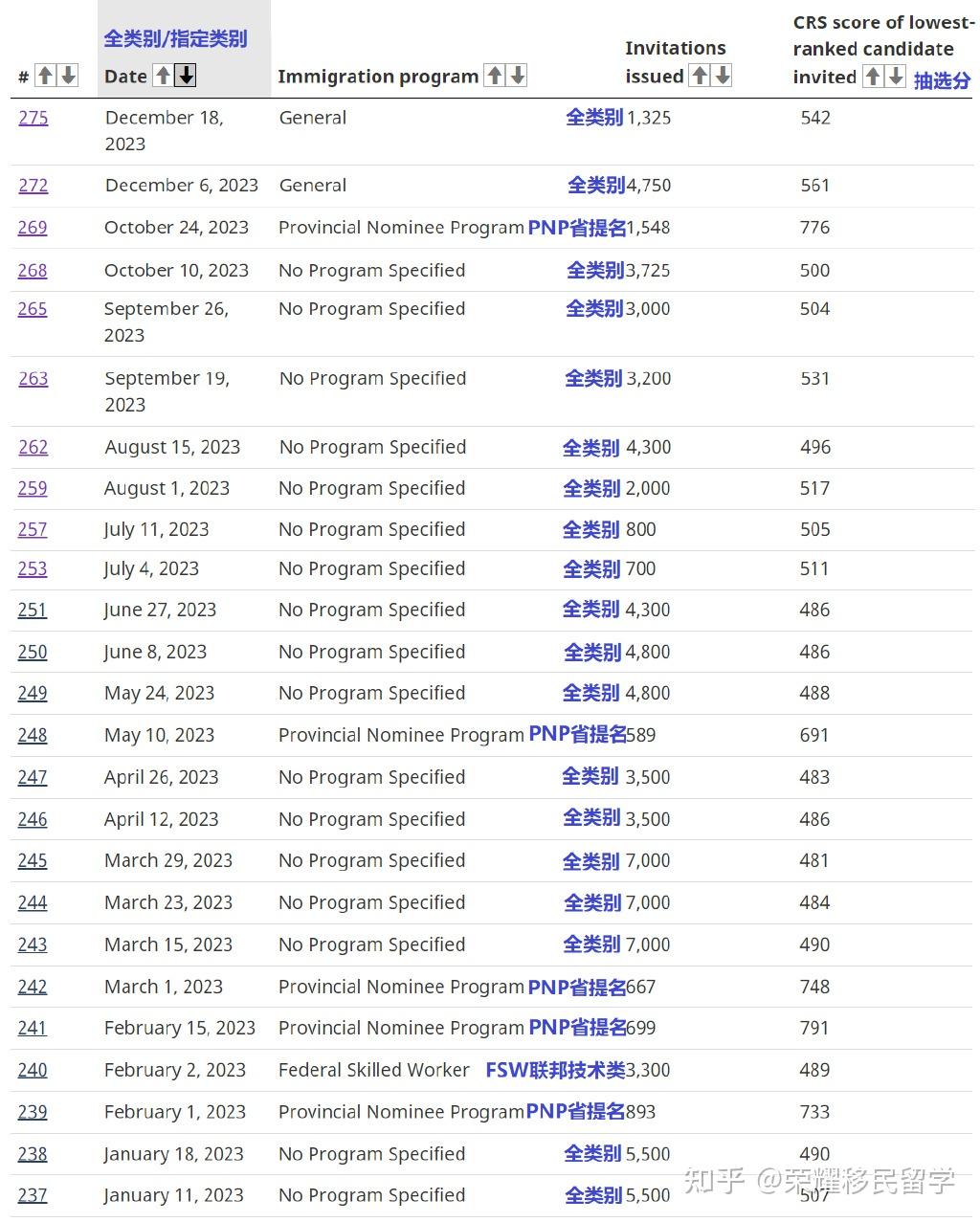 | # | 全类别/指定类别 Date | Immigration program | Invitations issued | CRS score of lowest-ranked candidate invited 抽选分 |
|---|---|---|---|---|
| 275 | December 18, 2023 | General 全类别 | 1,325 | 542 |
| 272 | December 6, 2023 | General 全类别 | 4,750 | 561 |
| 269 | October 24, 2023 | Provincial Nominee Program PNP省提名 | 1,548 | 776 |
| 268 | October 10, 2023 | No Program Specified 全类别 | 3,725 | 500 |
| 265 | September 26, 2023 | No Program Specified 全类别 | 3,000 | 504 |
| 263 | September 19, 2023 | No Program Specified 全类别 | 3,200 | 531 |
| 262 | August 15, 2023 | No Program Specified 全类别 | 4,300 | 496 |
| 259 | August 1, 2023 | No Program Specified 全类别 | 2,000 | 517 |
| 257 | July 11, 2023 | No Program Specified 全类别 | 800 | 505 |
| 253 | July 4, 2023 | No Program Specified 全类别 | 700 | 511 |
| 251 | June 27, 2023 | No Program Specified 全类别 | 4,300 | 486 |
| 250 | June 8, 2023 | No Program Specified 全类别 | 4,800 | 486 |
| 249 | May 24, 2023 | No Program Specified 全类别 | 4,800 | 488 |
| 248 | May 10, 2023 | Provincial Nominee Program PNP省提名 | 589 | 691 |
| 247 | April 26, 2023 | No Program Specified 全类别 | 3,500 | 483 |
| 246 | April 12, 2023 | No Program Specified 全类别 | 3,500 | 486 |
| 245 | March 29, 2023 | No Program Specified 全类别 | 7,000 | 481 |
| 244 | March 23, 2023 | No Program Specified 全类别 | 7,000 | 484 |
| 243 | March 15, 2023 | No Program Specified 全类别 | 7,000 | 490 |
| 242 | March 1, 2023 | Provincial Nominee Program PNP省提名 | 667 | 748 |
| 241 | February 15, 2023 | Provincial Nominee Program PNP省提名 | 699 | 791 |
| 240 | February 2, 2023 | Federal Skilled Worker FSW联邦技术类 | 3,300 | 489 |
| 239 | February 1, 2023 | Provincial Nominee Program PNP省提名 | 893 | 733 |
| 238 | January 18, 2023 | No Program Specified 全类别 | 5,500 | 490 |
| 237 | January 11, 2023 | No Program Specified 全类别 | 5,500 | 507 |

知乎 @荣耀移民留学